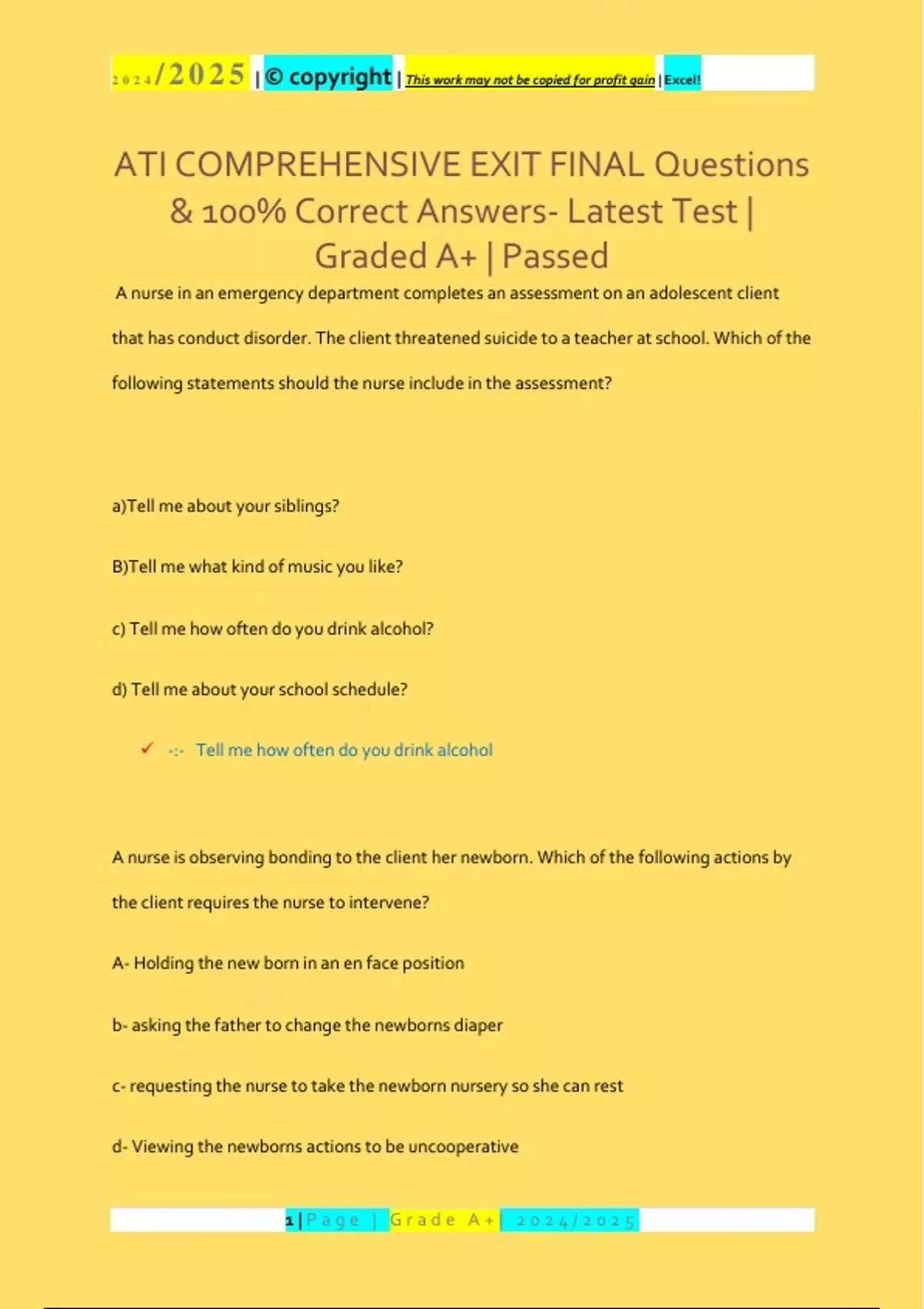 2024/2025 | © copyright | This work may not be copied for profit gain | Excel!

ATI COMPREHENSIVE EXIT FINAL Questions & 100% Correct Answers- Latest Test | Graded A+ | Passed

A nurse in an emergency department completes an assessment on an adolescent client that has conduct disorder. The client threatened suicide to a teacher at school. Which of the following statements should the nurse include in the assessment?

a)Tell me about your siblings?

B)Tell me what kind of music you like?

c) Tell me how often do you drink alcohol?

d) Tell me about your school schedule?

✓ -:- Tell me how often do you drink alcohol

A nurse is observing bonding to the client her newborn. Which of the following actions by the client requires the nurse to intervene?

A- Holding the new born in an en face position

b- asking the father to change the newborns diaper

c- requesting the nurse to take the newborn nursery so she can rest

d- Viewing the newborns actions to be uncooperative

1 | Page | Grade A+ | 2024/2025